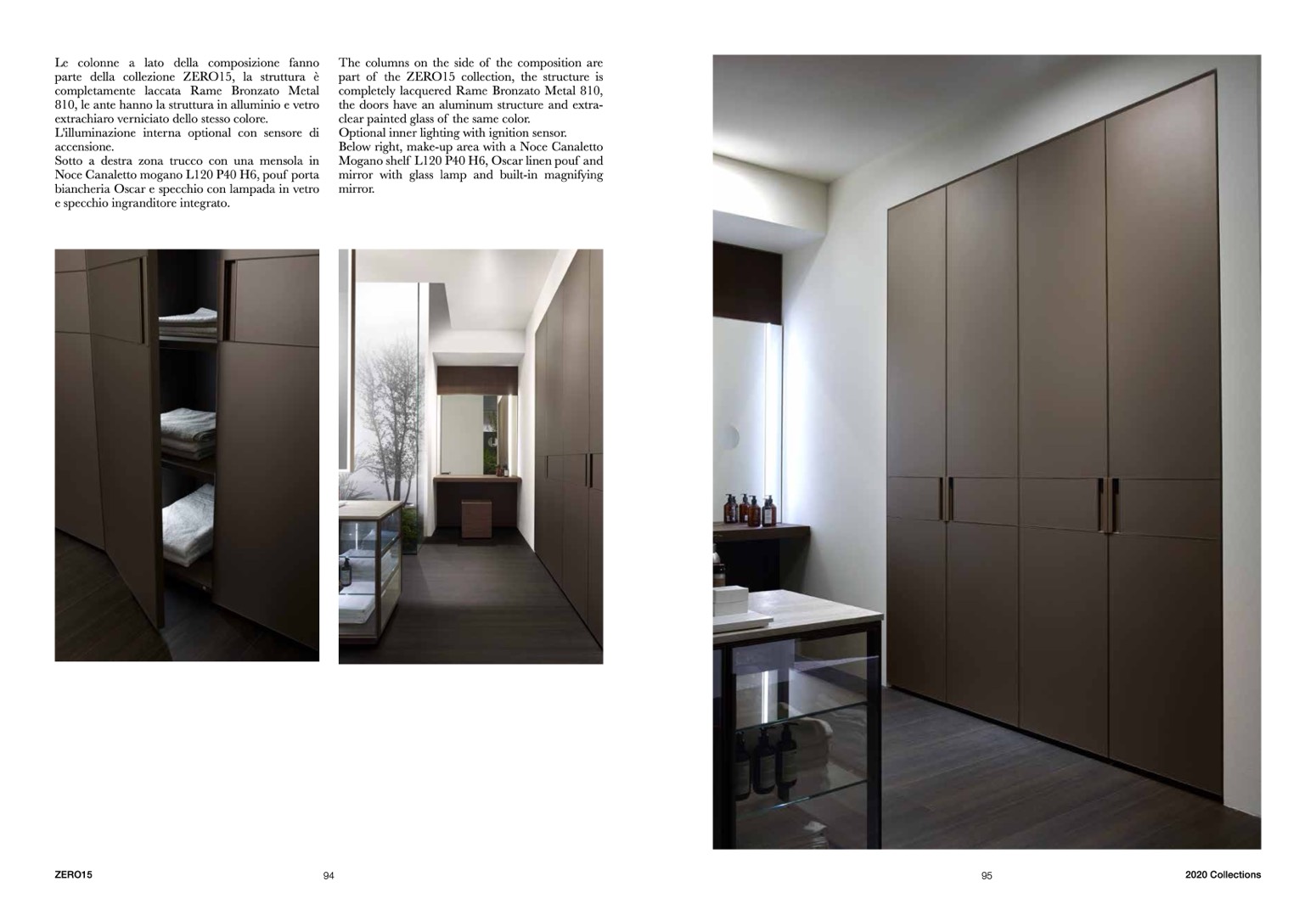 Le colonne a lato della composizione fanno parte della collezione ZERO15, la struttura è completamente laccata Rame Bronzato Metal 810, le ante hanno la struttura in alluminio e vetro extrachiaro verniciato dello stesso colore.
L'illuminazione interna optional con sensore di accensione.
Sotto a destra zona trucco con una mensola in Noce Canaletto mogano L120 P40 H6, pouf porta biancheria Oscar e specchio con lampada in vetro e specchio ingranditore integrato.

The columns on the side of the composition are part of the ZERO15 collection, the structure is completely lacquered Rame Bronzato Metal 810, the doors have an aluminum structure and extra-clear painted glass of the same color.
Optional inner lighting with ignition sensor.
Below right, make-up area with a Noce Canaletto Mogano shelf L120 P40 H6, Oscar linen pouf and mirror with glass lamp and built-in magnifying mirror.

ZERO15
94
95
2020 Collections